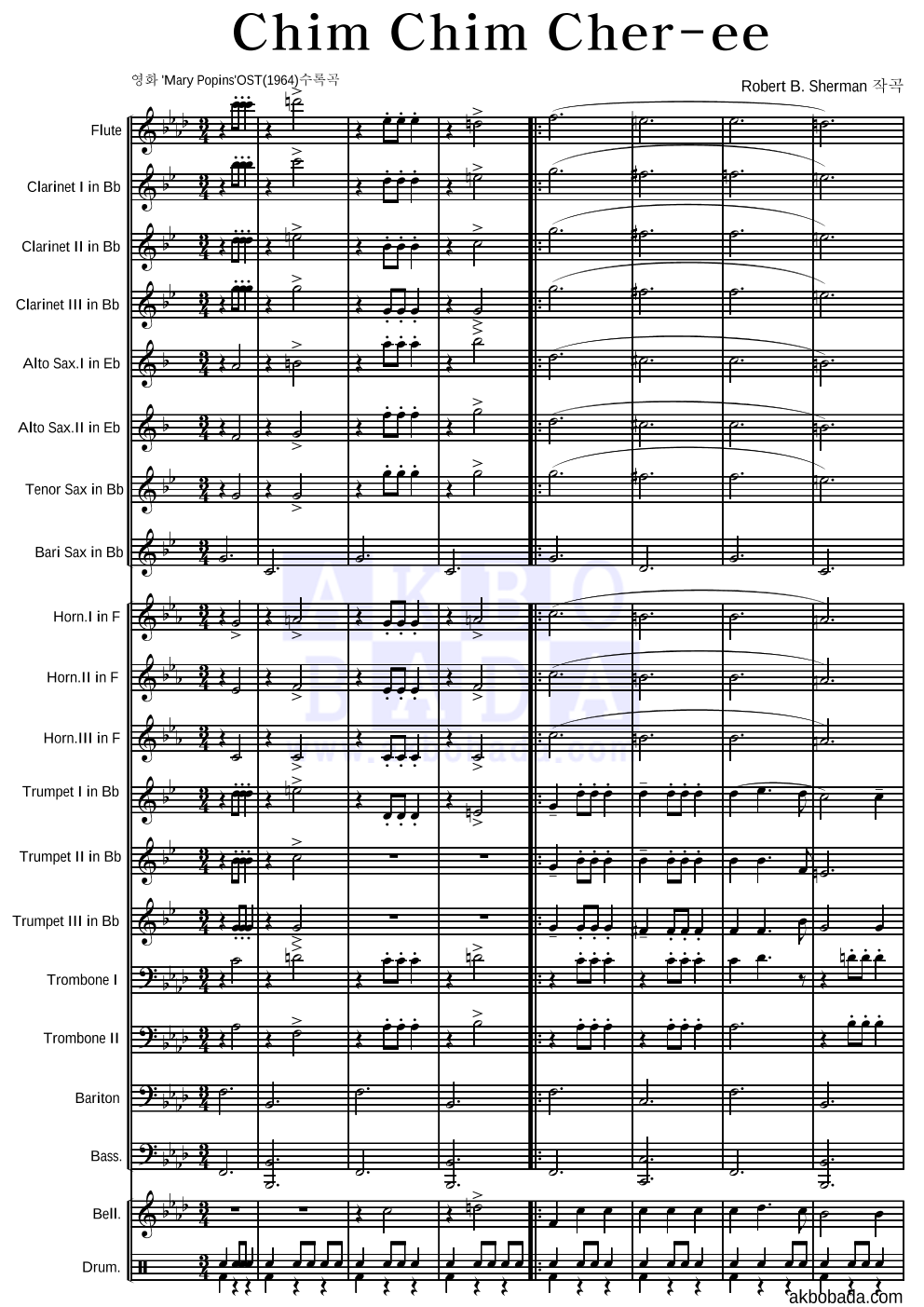 Chim Chim Cher-ee

영화 'Mary Popins'OST(1964)수록곡

Robert B. Sherman 작곡

Flute

Clarinet I in Bb

Clarinet II in Bb

Clarinet III in Bb

Alto Sax.I in Eb

Alto Sax.II in Eb

Tenor Sax in Bb

Bari Sax in Bb

Horn.I in F

Horn.II in F

Horn.III in F

Trumpet I in Bb

Trumpet II in Bb

Trumpet III in Bb

Trombone I

Trombone II

Bariton

Bass.

Bell.

Drum.

AKBO BADA
www.akbobada.com

akbobada.com